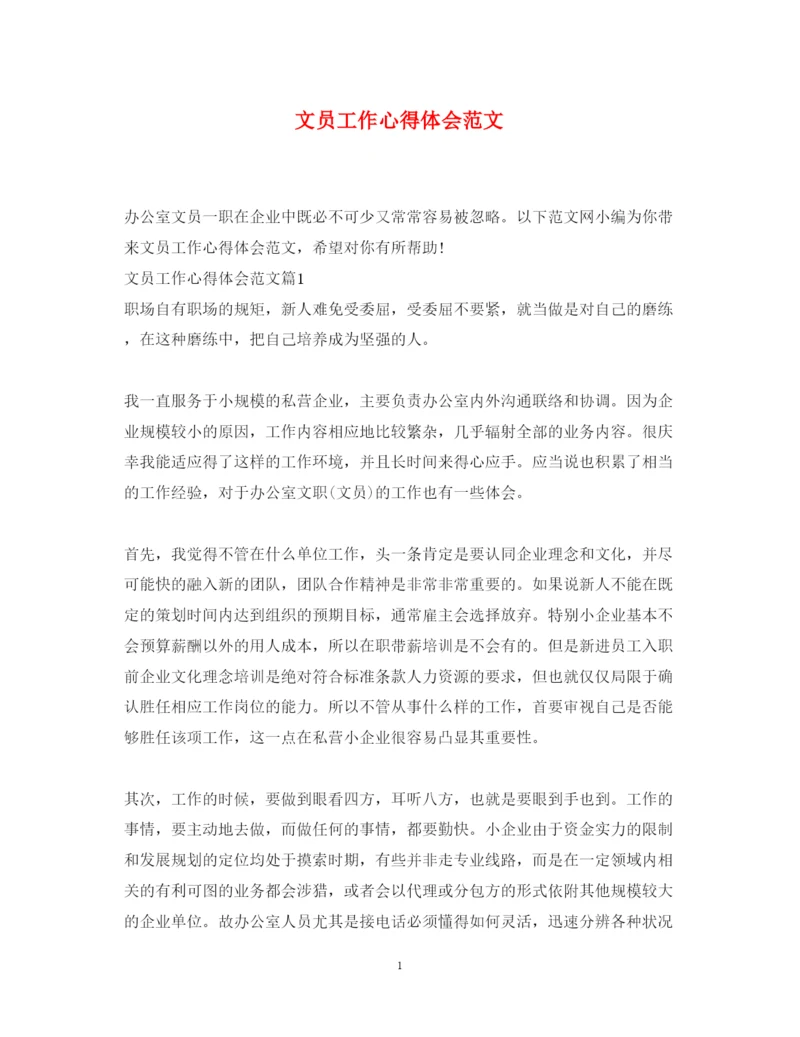 文员工作心得体会范文

办公室文员一职在企业中既必不可少又常常容易被忽略。以下范文网小编为你带来文员工作心得体会范文，希望对你有所帮助！
文员工作心得体会范文篇1
职场自有职场的规矩，新人难免受委屈，受委屈不要紧，就当做是对自己的磨练，在这种磨练中，把自己培养成为坚强的人。

我一直服务于小规模的私营企业，主要负责办公室内外沟通联络和协调。因为企业规模较小的原因，工作内容相应地比较繁杂，几乎辐射全部的业务内容。很庆幸我能适应得了这样的工作环境，并且长时间来得心应手。应当说也积累了相当的工作经验，对于办公室文职(文员)的工作也有一些体会。

首先，我觉得不管在什么单位工作，头一条肯定是要认同企业理念和文化，并尽可能快的融入新的团队，团队合作精神是非常非常重要的。如果说新人不能在既定的策划时间内达到组织的预期目标，通常雇主会选择放弃。特别小企业基本不会预算薪酬以外的用人成本，所以在职带薪培训是不会有的。但是新进员工入职前企业文化理念培训是绝对符合标准条款人力资源的要求，但也就仅仅局限于确认胜任相应工作岗位的能力。所以不管从事什么样的工作，首要审视自己是否能够胜任该项工作，这一点在私营小企业很容易凸显其重要性。

其次，工作的时候，要做到眼看四方，耳听八方，也就是要眼到手也到。工作的事情，要主动地去做，而做任何的事情，都要勤快。小企业由于资金实力的限制和发展规划的定位均处于摸索时期，有些并非走专业线路，而是在一定领域内相关的有利可图的业务都会涉猎，或者会以代理或分包方的形式依附其他规模较大的企业单位。故办公室人员尤其是接电话必须懂得如何灵活，迅速分辨各种状况

1